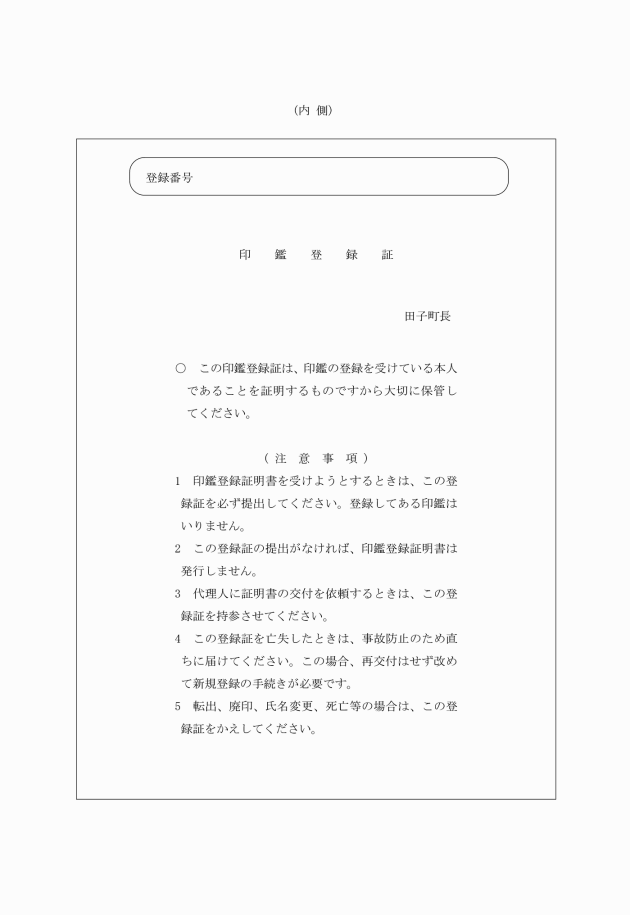 （内 側）

登録番号

印　鑑　登　録　証

田子町長

○　この印鑑登録証は、印鑑の登録を受けている本人であることを証明するものですから大切に保管してください。

（ 注　意　事　項 ）

1　印鑑登録証明書を受けようとするときは、この登録証を必ず提出してください。登録してある印鑑はいりません。

2　この登録証の提出がなければ、印鑑登録証明書は発行しません。

3　代理人に証明書の交付を依頼するときは、この登録証を持参させてください。

4　この登録証を亡失したときは、事故防止のため直ちに届けてください。この場合、再交付はせず改めて新規登録の手続きが必要です。

5　転出、廃印、氏名変更、死亡等の場合は、この登録証をかえしてください。